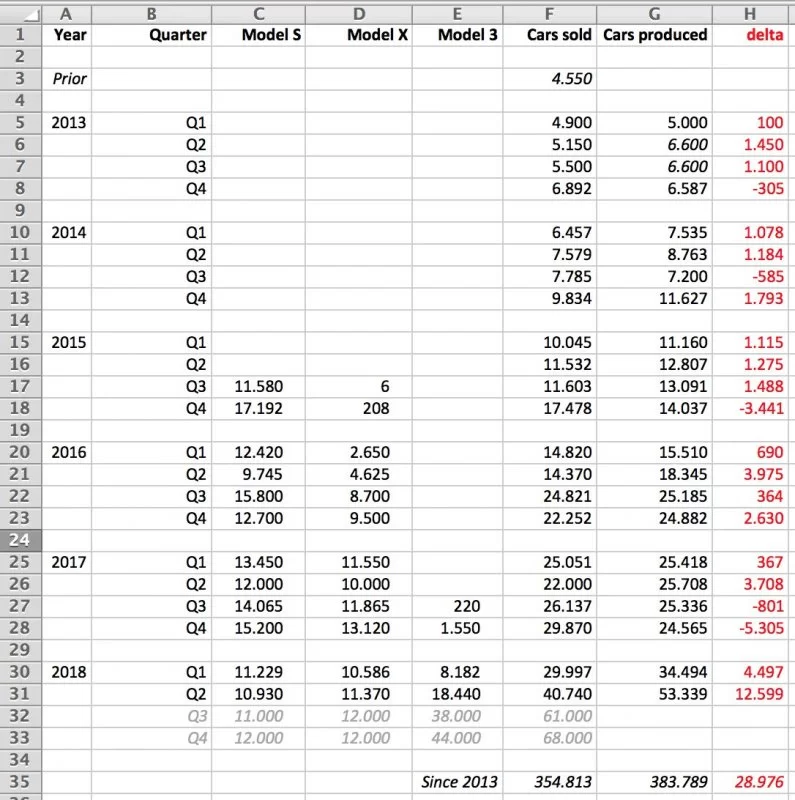 | | A | B | C | D | E | F | G | H |
|---|---|---|---|---|---|---|---|---|
| 1 | Year | Quarter | Model S | Model X | Model 3 | Cars sold | Cars produced | delta |
| 2 | | | | | | | | |
| 3 | Prior | | | | | 4.550 | | |
| 4 | | | | | | | | |
| 5 | 2013 | Q1 | | | | 4.900 | 5.000 | 100 |
| 6 | | Q2 | | | | 5.150 | 6.600 | 1.450 |
| 7 | | Q3 | | | | 5.500 | 6.600 | 1.100 |
| 8 | | Q4 | | | | 6.892 | 6.587 | -305 |
| 9 | | | | | | | | |
| 10 | 2014 | Q1 | | | | 6.457 | 7.535 | 1.078 |
| 11 | | Q2 | | | | 7.579 | 8.763 | 1.184 |
| 12 | | Q3 | | | | 7.785 | 7.200 | -585 |
| 13 | | Q4 | | | | 9.834 | 11.627 | 1.793 |
| 14 | | | | | | | | |
| 15 | 2015 | Q1 | | | | 10.045 | 11.160 | 1.115 |
| 16 | | Q2 | | | | 11.532 | 12.807 | 1.275 |
| 17 | | Q3 | 11.580 | 6 | | 11.603 | 13.091 | 1.488 |
| 18 | | Q4 | 17.192 | 208 | | 17.478 | 14.037 | -3.441 |
| 19 | | | | | | | | |
| 20 | 2016 | Q1 | 12.420 | 2.650 | | 14.820 | 15.510 | 690 |
| 21 | | Q2 | 9.745 | 4.625 | | 14.370 | 18.345 | 3.975 |
| 22 | | Q3 | 15.800 | 8.700 | | 24.821 | 25.185 | 364 |
| 23 | | Q4 | 12.700 | 9.500 | | 22.252 | 24.882 | 2.630 |
| 24 | | | | | | | | |
| 25 | 2017 | Q1 | 13.450 | 11.550 | | 25.051 | 25.418 | 367 |
| 26 | | Q2 | 12.000 | 10.000 | | 22.000 | 25.708 | 3.708 |
| 27 | | Q3 | 14.065 | 11.865 | 220 | 26.137 | 25.336 | -801 |
| 28 | | Q4 | 15.200 | 13.120 | 1.550 | 29.870 | 24.565 | -5.305 |
| 29 | | | | | | | | |
| 30 | 2018 | Q1 | 11.229 | 10.586 | 8.182 | 29.997 | 34.494 | 4.497 |
| 31 | | Q2 | 10.930 | 11.370 | 18.440 | 40.740 | 53.339 | 12.599 |
| 32 | | Q3 | 11.000 | 12.000 | 38.000 | 61.000 | | |
| 33 | | Q4 | 12.000 | 12.000 | 44.000 | 68.000 | | |
| 34 | | | | | | | | |
| 35 | | | | | Since 2013 | 354.813 | 383.789 | 28.976 |